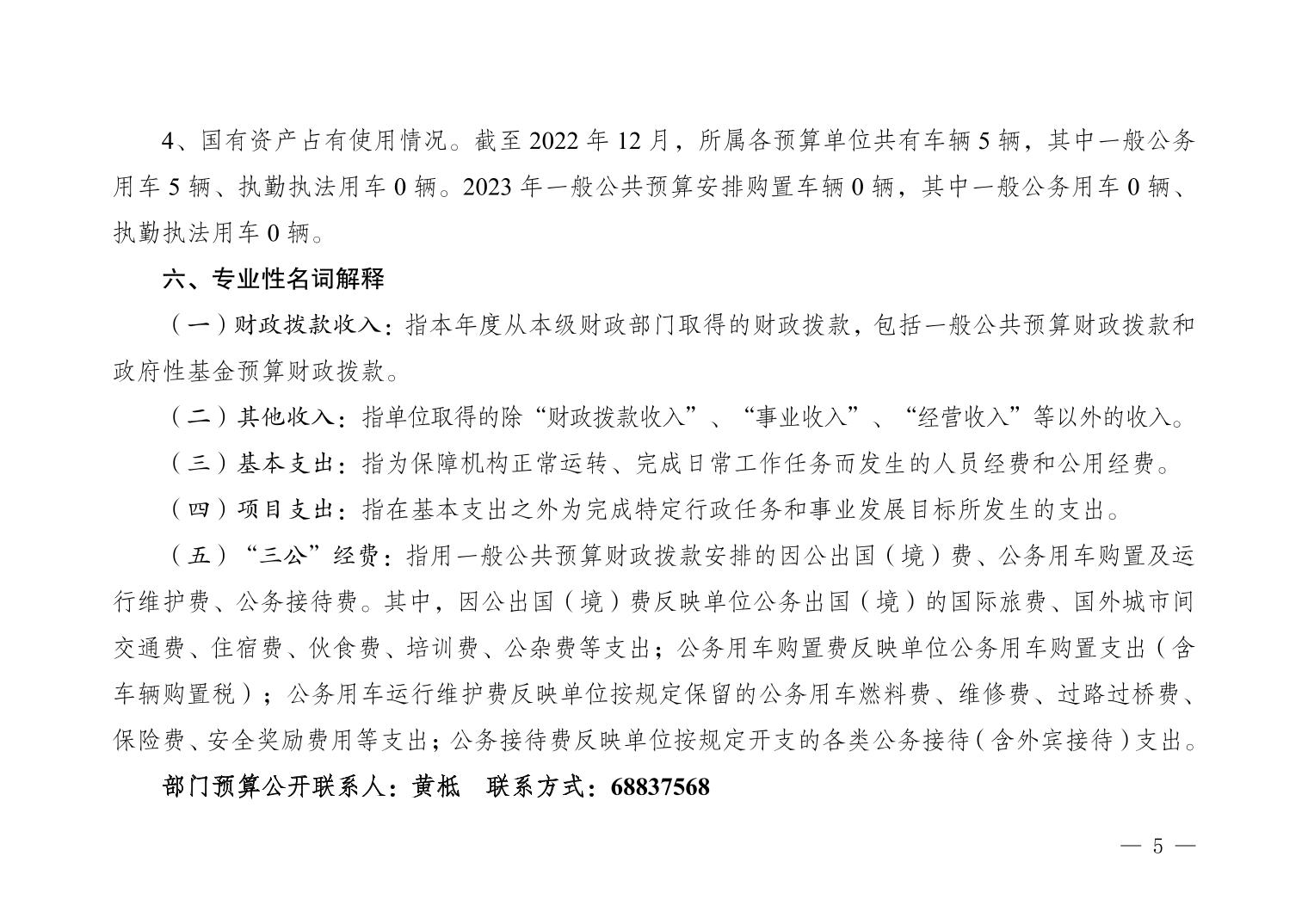 4、国有资产占有使用情况。截至 2022 年 12 月，所属各预算单位共有车辆 5 辆，其中一般公务用车 5 辆、执勤执法用车 0 辆。2023 年一般公共预算安排购置车辆 0 辆，其中一般公务用车 0 辆、执勤执法用车 0 辆。

六、专业性名词解释

（一）财政拨款收入：指本年度从本级财政部门取得的财政拨款，包括一般公共预算财政拨款和政府性基金预算财政拨款。

（二）其他收入：指单位取得的除“财政拨款收入”、“事业收入”、“经营收入”等以外的收入。

（三）基本支出：指为保障机构正常运转、完成日常工作任务而发生的人员经费和公用经费。

（四）项目支出：指在基本支出之外为完成特定行政任务和事业发展目标所发生的支出。

（五）“三公”经费：指用一般公共预算财政拨款安排的因公出国（境）费、公务用车购置及运行维护费、公务接待费。其中，因公出国（境）费反映单位公务出国（境）的国际旅费、国外城市间交通费、住宿费、伙食费、培训费、公杂费等支出；公务用车购置费反映单位公务用车购置支出（含车辆购置税）；公务用车运行维护费反映单位按规定保留的公务用车燃料费、维修费、过路过桥费、保险费、安全奖励费用等支出；公务接待费反映单位按规定开支的各类公务接待（含外宾接待）支出。

部门预算公开联系人：黄柢　联系方式：68837568

— 5 —